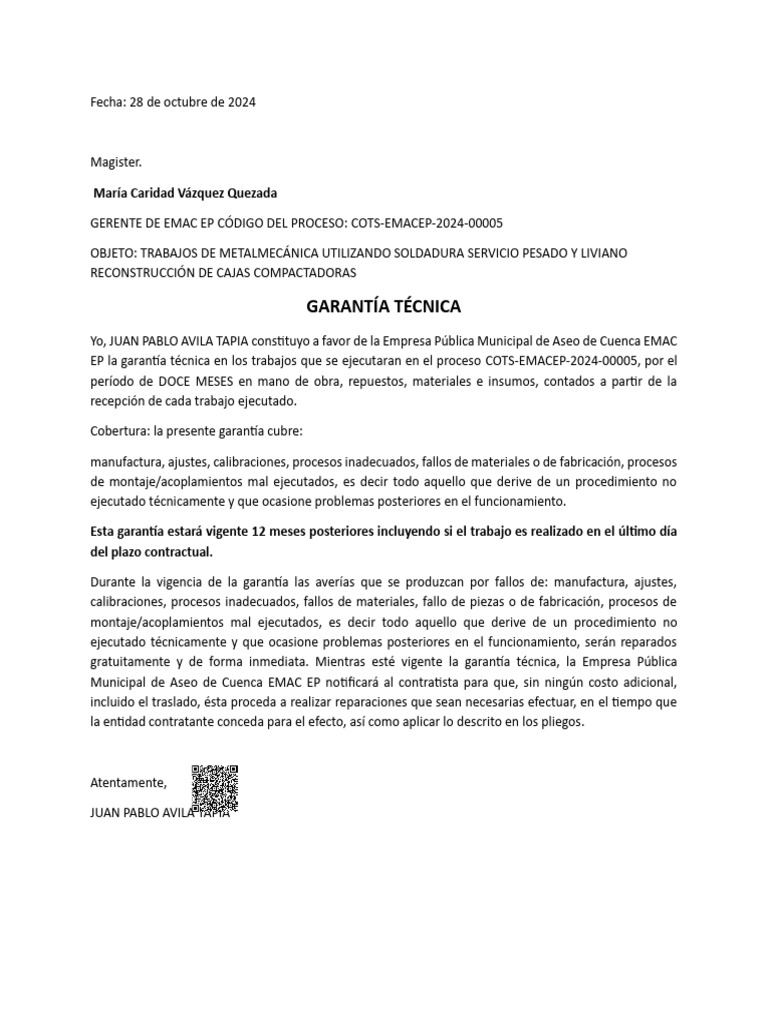 Fecha: 28 de octubre de 2024

Magister.

María Caridad Vázquez Quezada

GERENTE DE EMAC EP CÓDIGO DEL PROCESO: COTS-EMACEP-2024-00005

OBJETO: TRABAJOS DE METALMECÁNICA UTILIZANDO SOLDADURA SERVICIO PESADO Y LIVIANO RECONSTRUCCIÓN DE CAJAS COMPACTADORAS

GARANTÍA TÉCNICA

Yo, JUAN PABLO AVILA TAPIA constituyo a favor de la Empresa Pública Municipal de Aseo de Cuenca EMAC EP la garantía técnica en los trabajos que se ejecutaran en el proceso COTS-EMACEP-2024-00005, por el período de DOCE MESES en mano de obra, repuestos, materiales e insumos, contados a partir de la recepción de cada trabajo ejecutado.

Cobertura: la presente garantía cubre:

manufactura, ajustes, calibraciones, procesos inadecuados, fallos de materiales o de fabricación, procesos de montaje/acoplamientos mal ejecutados, es decir todo aquello que derive de un procedimiento no ejecutado técnicamente y que ocasione problemas posteriores en el funcionamiento.

Esta garantía estará vigente 12 meses posteriores incluyendo si el trabajo es realizado en el último día del plazo contractual.

Durante la vigencia de la garantía las averías que se produzcan por fallos de: manufactura, ajustes, calibraciones, procesos inadecuados, fallos de materiales, fallo de piezas o de fabricación, procesos de montaje/acoplamientos mal ejecutados, es decir todo aquello que derive de un procedimiento no ejecutado técnicamente y que ocasione problemas posteriores en el funcionamiento, serán reparados gratuitamente y de forma inmediata. Mientras esté vigente la garantía técnica, la Empresa Pública Municipal de Aseo de Cuenca EMAC EP notificará al contratista para que, sin ningún costo adicional, incluido el traslado, ésta proceda a realizar reparaciones que sean necesarias efectuar, en el tiempo que la entidad contratante conceda para el efecto, así como aplicar lo descrito en los pliegos.

Atentamente,

JUAN PABLO AVILA TAPIA